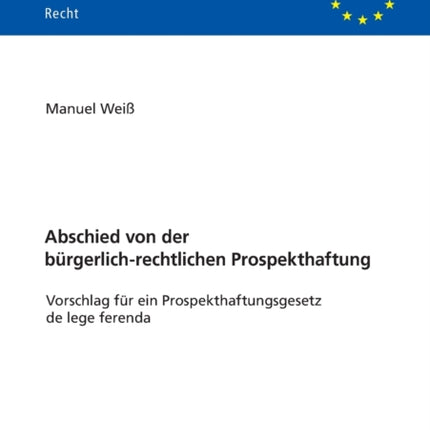 Recht

Manuel Weiß

Abschied von der bürgerlich-rechtlichen Prospekthaftung

Vorschlag für ein Prospekthaftungsgesetz de lege ferenda